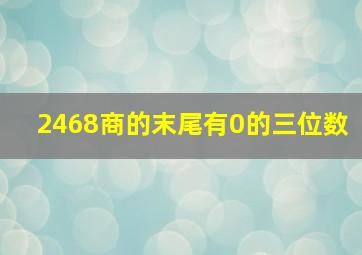 2468商的末尾有0的三位数